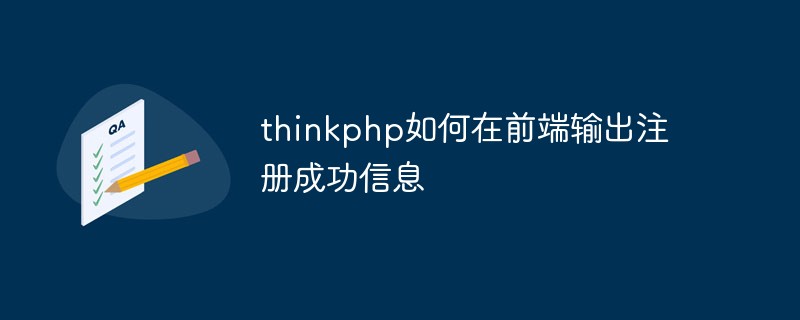 QA

thinkphp如何在前端输出注册成功信息